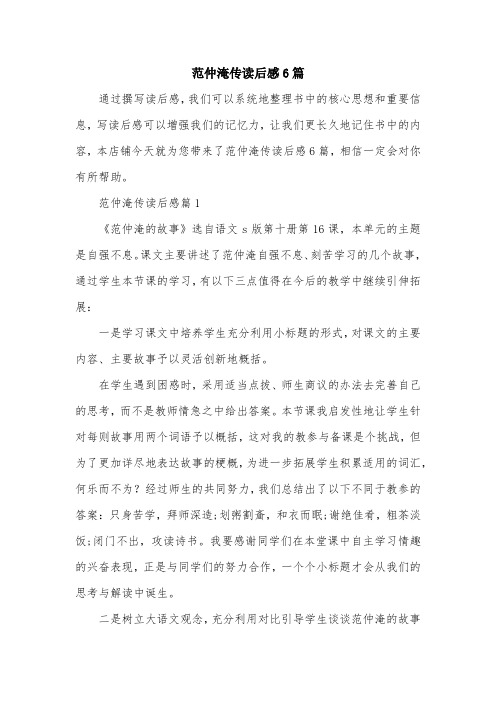 范仲淹传读后感6篇

通过撰写读后感，我们可以系统地整理书中的核心思想和重要信息，写读后感可以增强我们的记忆力，让我们更长久地记住书中的内容，本店铺今天就为您带来了范仲淹传读后感6篇，相信一定会对你有所帮助。

范仲淹传读后感篇1

《范仲淹的故事》选自语文s版第十册第16课，本单元的主题是自强不息。课文主要讲述了范仲淹自强不息、刻苦学习的几个故事，通过学生本节课的学习，有以下三点值得在今后的教学中继续引伸拓展：

一是学习课文中培养学生充分利用小标题的形式，对课文的主要内容、主要故事予以灵活创新地概括。

在学生遇到困惑时，采用适当点拨、师生商议的办法去完善自己的思考，而不是教师情急之中给出答案。本节课我启发性地让学生针对每则故事用两个词语予以概括，这对我的教参与备课是个挑战，但为了更加详尽地表达故事的梗概，为进一步拓展学生积累适用的词汇，何乐而不为？经过师生的共同努力，我们总结出了以下不同于教参的答案：只身苦学，拜师深造；划粥割齑，和衣而眠；谢绝佳肴，粗茶淡饭；闭门不出，攻读诗书。我要感谢同学们在本堂课中自主学习情趣的兴奋表现，正是与同学们的努力合作，一个个小标题才会从我们的思考与解读中诞生。

二是树立大语文观念，充分利用对比引导学生谈谈范仲淹的故事